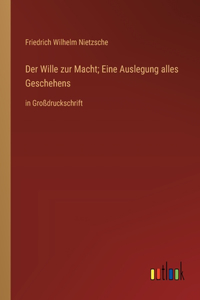 Friedrich Wilhelm Nietzsche

Der Wille zur Macht; Eine Auslegung alles Geschehens

in Großdruckschrift

outlook